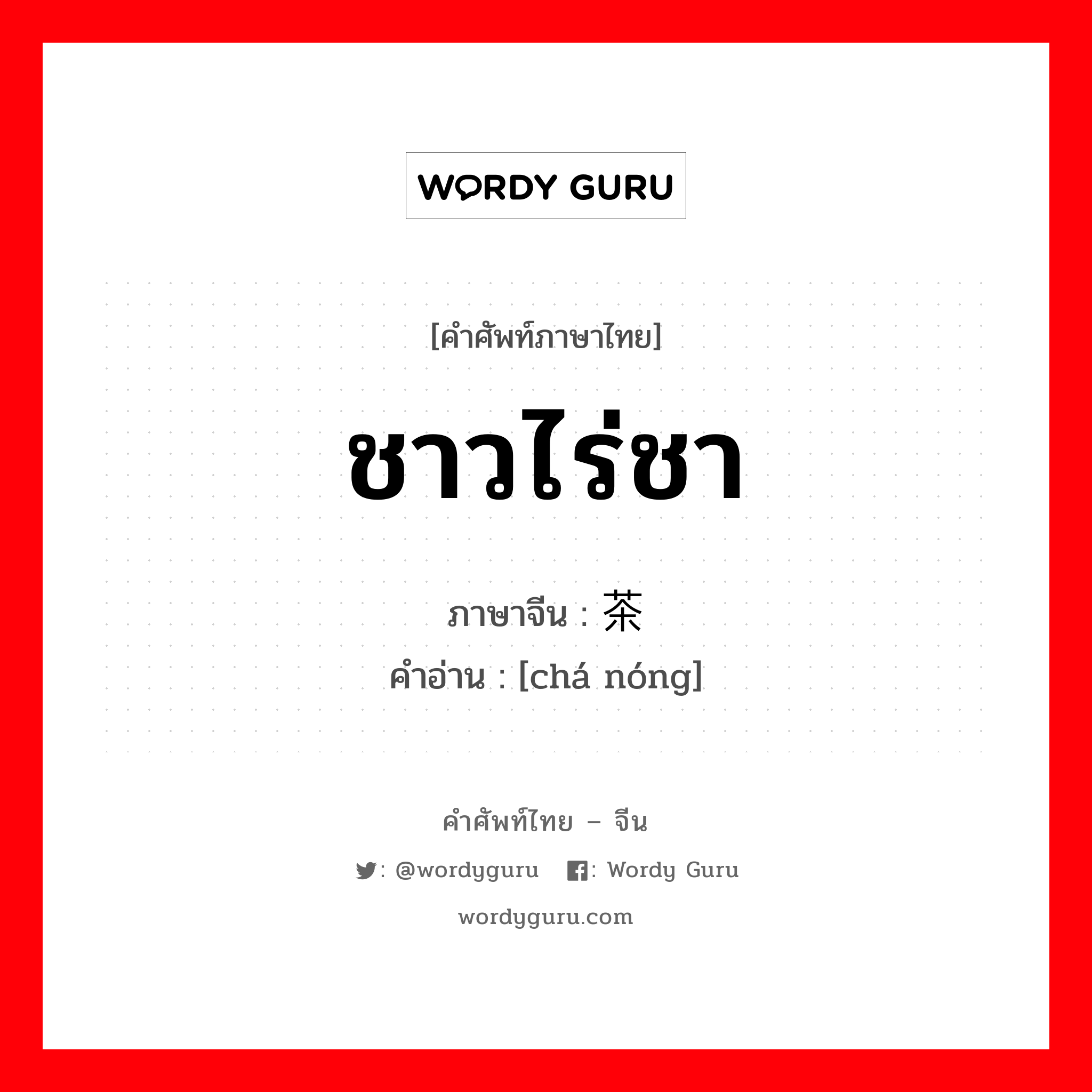 WORDY GURU

[คำศัพท์ภาษาไทย]

ชาวไร่ชา

ภาษาจีน : 茶

คำอ่าน : [chá nóng]

คำศัพท์ไทย – จีน

: @wordyguru : Wordy Guru

wordyguru.com